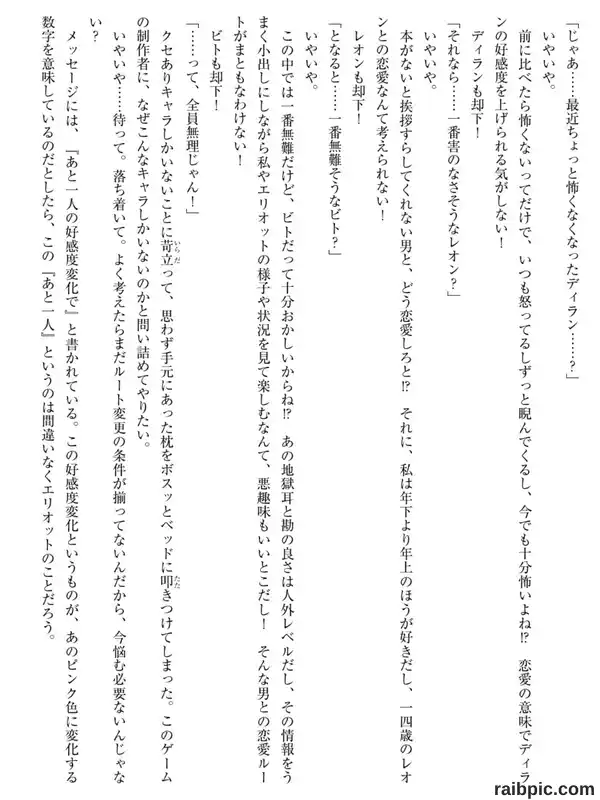 「じゃあ……最近ちょっと怖くなくなったディラン……？」

いやいや。

前に比べたら怖くないってだけで、いつも怒ってるしずっと睨んでくるし、今でも十分怖いよね⁉　恋愛の意味でディランの好感度を上げられる気がしない！

ディランも却下！

「それなら……一番害のなさそうなレオン？」

いやいや。

本がないと挨拶すらしてくれない男と、どう恋愛しろと⁉　それに、私は年下より年上のほうが好きだし、一四歳のレオンとの恋愛なんて考えられない！

レオンも却下！

「となると……一番無難そうなビト？」

いやいや。

この中では一番無難だけど、ビトだって十分おかしいからね⁉　あの地獄耳と勘の良さは人外レベルだし、その情報をうまく小出しにしながら私やエリオットの様子や状況を見て楽しむなんて、悪趣味もいいとこだし！　そんな男との恋愛ルートがまともなわけない！

ビトも却下！

「……って、全員無理じゃん！」

クセありキャラしかいないことに苛立って、思わず手元にあった枕をボスッとベッドに叩きつけてしまった。このゲームの制作者に、なぜこんなキャラしかいないのかと問い詰めてやりたい。

いやいや……待って。落ち着いて。よく考えたらまだルート変更の条件が揃ってないんだから、今悩む必要ないんじゃない？

メッセージには、『あと一人の好感度変化で』と書かれている。この好感度変化というものが、あのピンク色に変化する数字を意味しているのだとしたら、この『あと一人』というのは間違いなくエリオットのことだろう。

raibpic.com